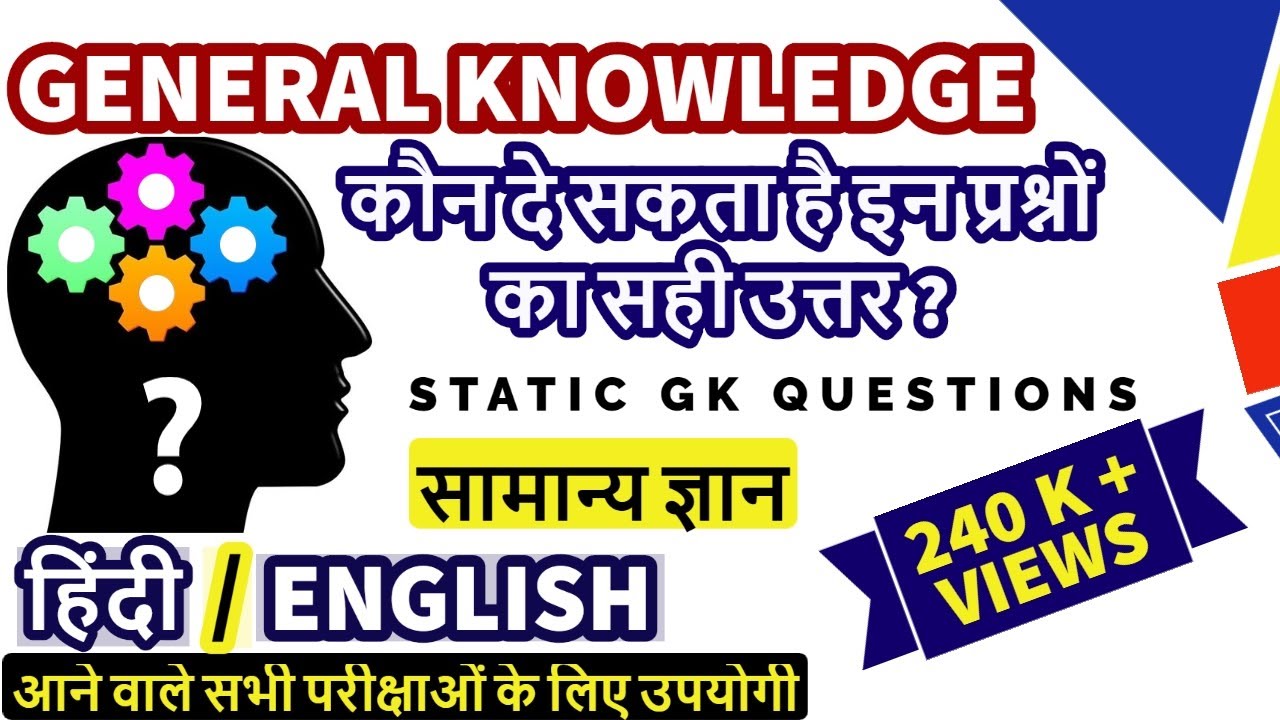 GENERAL KNOWLEDGE

कौन दे सकता है इन प्रश्नों का सही उत्तर ?

?

STATIC GK QUESTIONS

सामान्य ज्ञान

240 K + VIEWS

हिंदी / ENGLISH

आने वाले सभी परीक्षाओं के लिए उपयोगी